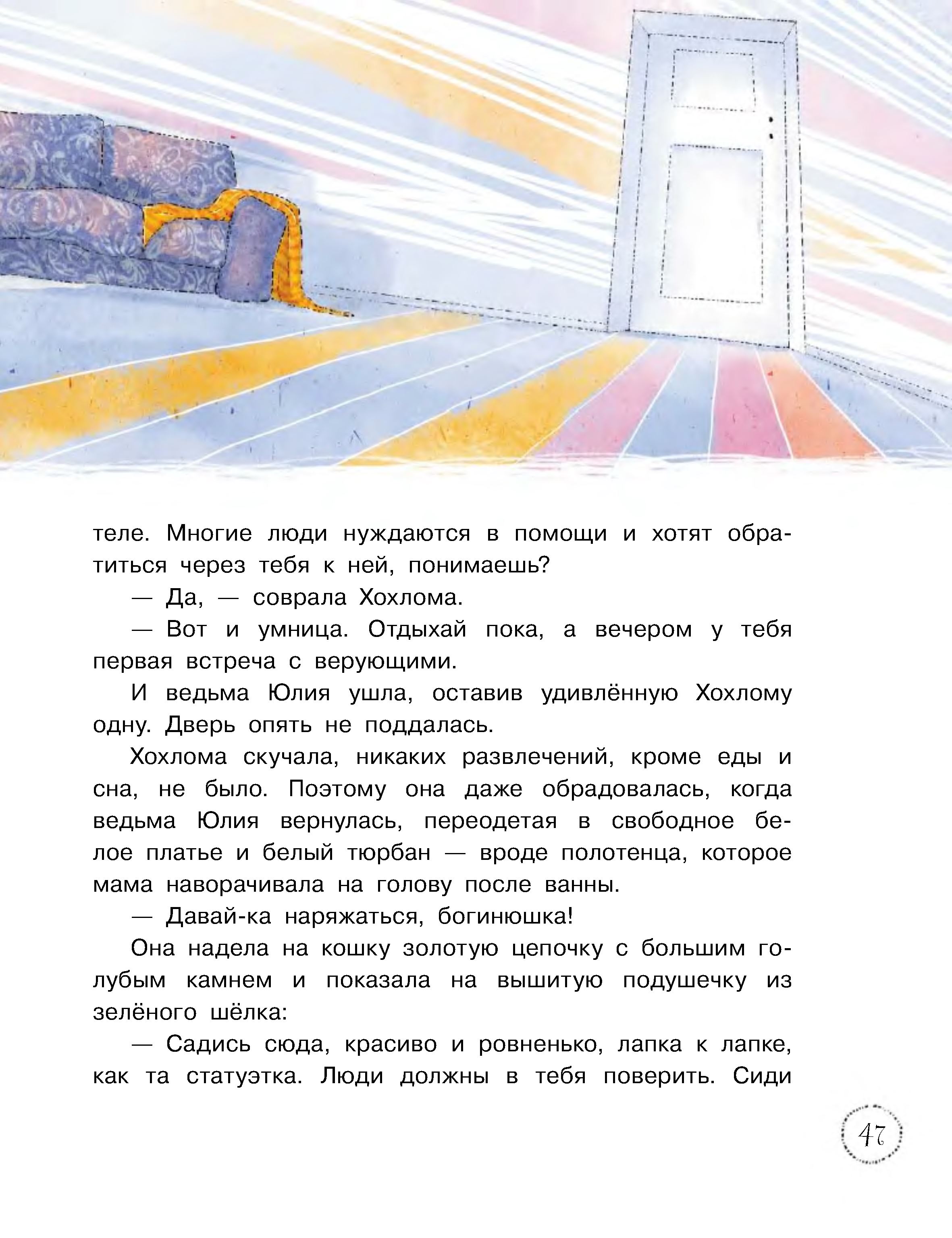 теле. Многие люди нуждаются в помощи и хотят обратиться через тебя к ней, понимаешь?

— Да, — соврала Хохлома.

— Вот и умница. Отдыхай пока, а вечером у тебя первая встреча с верующими.

И ведьма Юлия ушла, оставив удивлённую Хохлому одну. Дверь опять не поддалась.

Хохлома скучала, никаких развлечений, кроме еды и сна, не было. Поэтому она даже обрадовалась, когда ведьма Юлия вернулась, переодетая в свободное белое платье и белый тюрбан — вроде полотенца, которое мама наворачивала на голову после ванны.

— Давай-ка наряжаться, богинюшка!

Она надела на кошку золотую цепочку с большим голубым камнем и показала на вышитую подушечку из зелёного шёлка:

— Садись сюда, красиво и ровненько, лапка к лапке, как та статуэтка. Люди должны в тебя поверить. Сиди

47